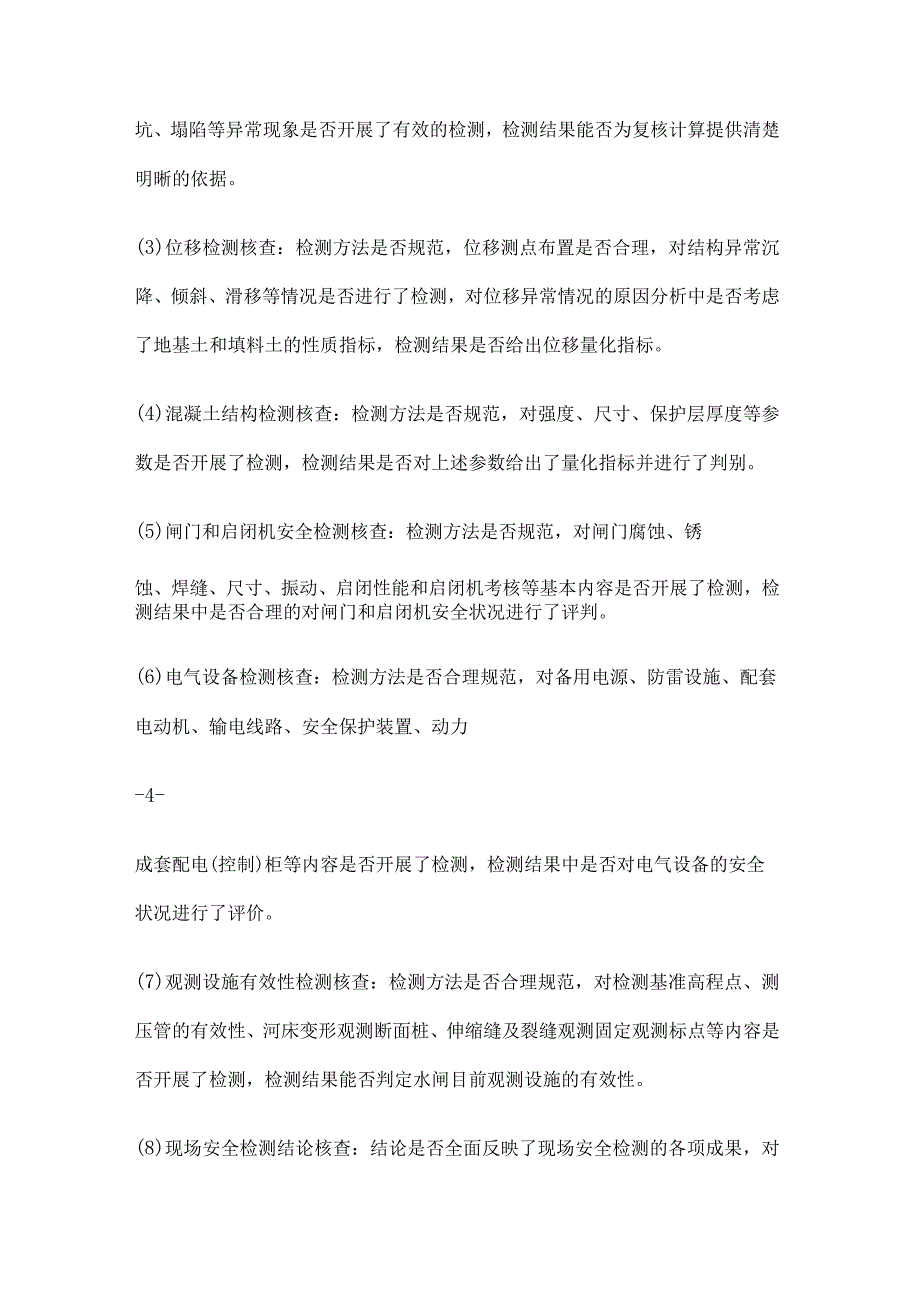 坑、塌陷等异常现象是否开展了有效的检测，检测结果能否为复核计算提供清楚明晰的依据。

(3)位移检测核查：检测方法是否规范，位移测点布置是否合理，对结构异常沉降、倾斜、滑移等情况是否进行了检测，对位移异常情况的原因分析中是否考虑了地基土和填料土的性质指标，检测结果是否给出位移量化指标。

(4)混凝土结构检测核查：检测方法是否规范，对强度、尺寸、保护层厚度等参数是否开展了检测，检测结果是否对上述参数给出了量化指标并进行了判别。

(5)闸门和启闭机安全检测核查：检测方法是否规范，对闸门腐蚀、锈

蚀、焊缝、尺寸、振动、启闭性能和启闭机考核等基本内容是否开展了检测，检测结果中是否合理的对闸门和启闭机安全状况进行了评判。

(6)电气设备检测核查：检测方法是否合理规范，对备用电源、防雷设施、配套电动机、输电线路、安全保护装置、动力

-4-

成套配电(控制)柜等内容是否开展了检测，检测结果中是否对电气设备的安全状况进行了评价。

(7)观测设施有效性检测核查：检测方法是否合理规范，对检测基准高程点、测压管的有效性、河床变形观测断面桩、伸缩缝及裂缝观测固定观测标点等内容是否开展了检测，检测结果能否判定水闸目前观测设施的有效性。

(8)现场安全检测结论核查：结论是否全面反映了现场安全检测的各项成果，对